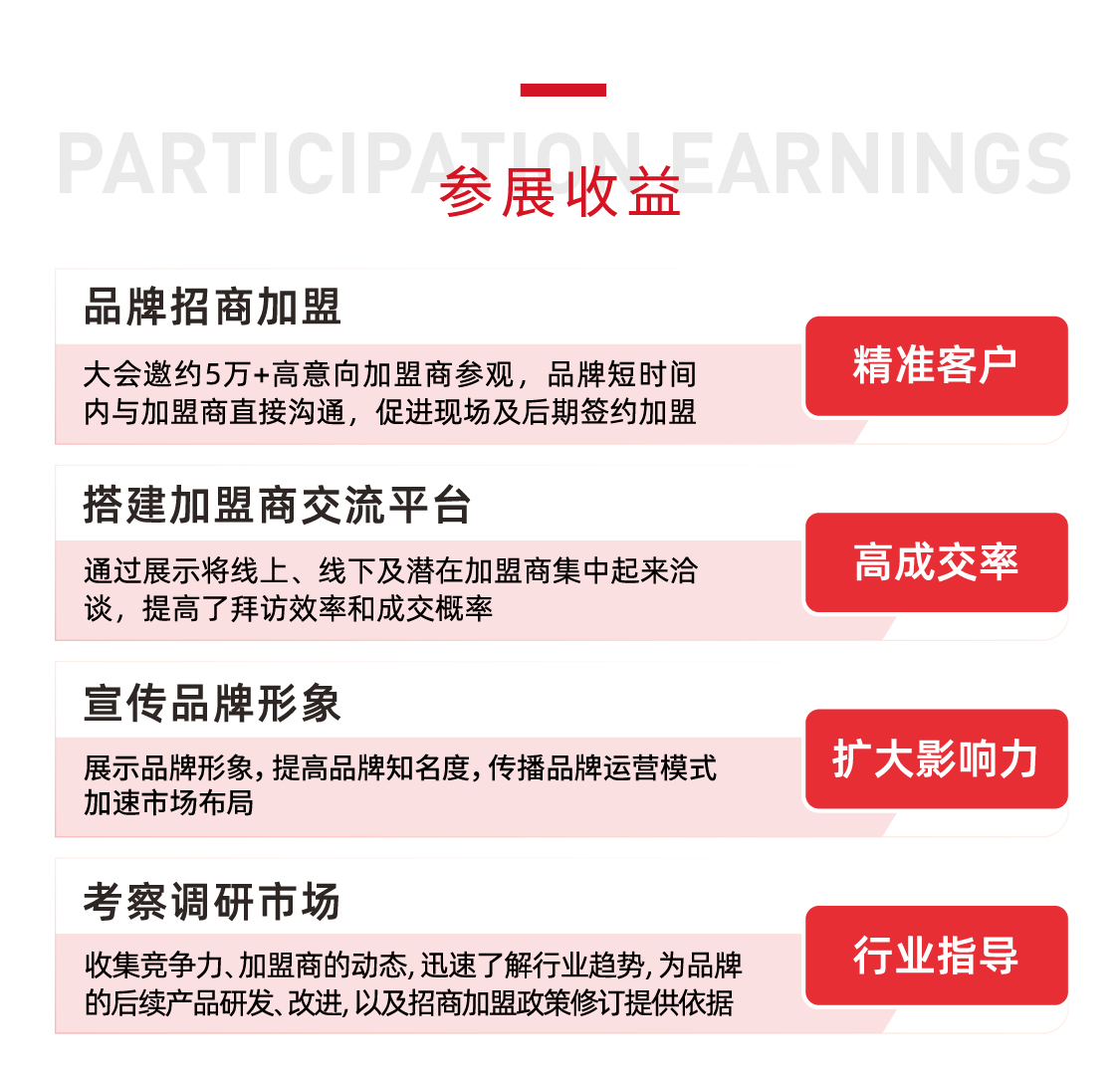 PARTICIPATION EARNINGS
参展收益

品牌招商加盟
大会邀约5万+高意向加盟商参观，品牌短时间内与加盟商直接沟通，促进现场及后期签约加盟
精准客户

搭建加盟商交流平台
通过展示将线上、线下及潜在加盟商集中起来洽谈，提高了拜访效率和成交概率
高成交率

宣传品牌形象
展示品牌形象，提高品牌知名度，传播品牌运营模式加速市场布局
扩大影响力

考察调研市场
收集竞争力、加盟商的动态，迅速了解行业趋势，为品牌的后续产品研发、改进，以及招商加盟政策修订提供依据
行业指导